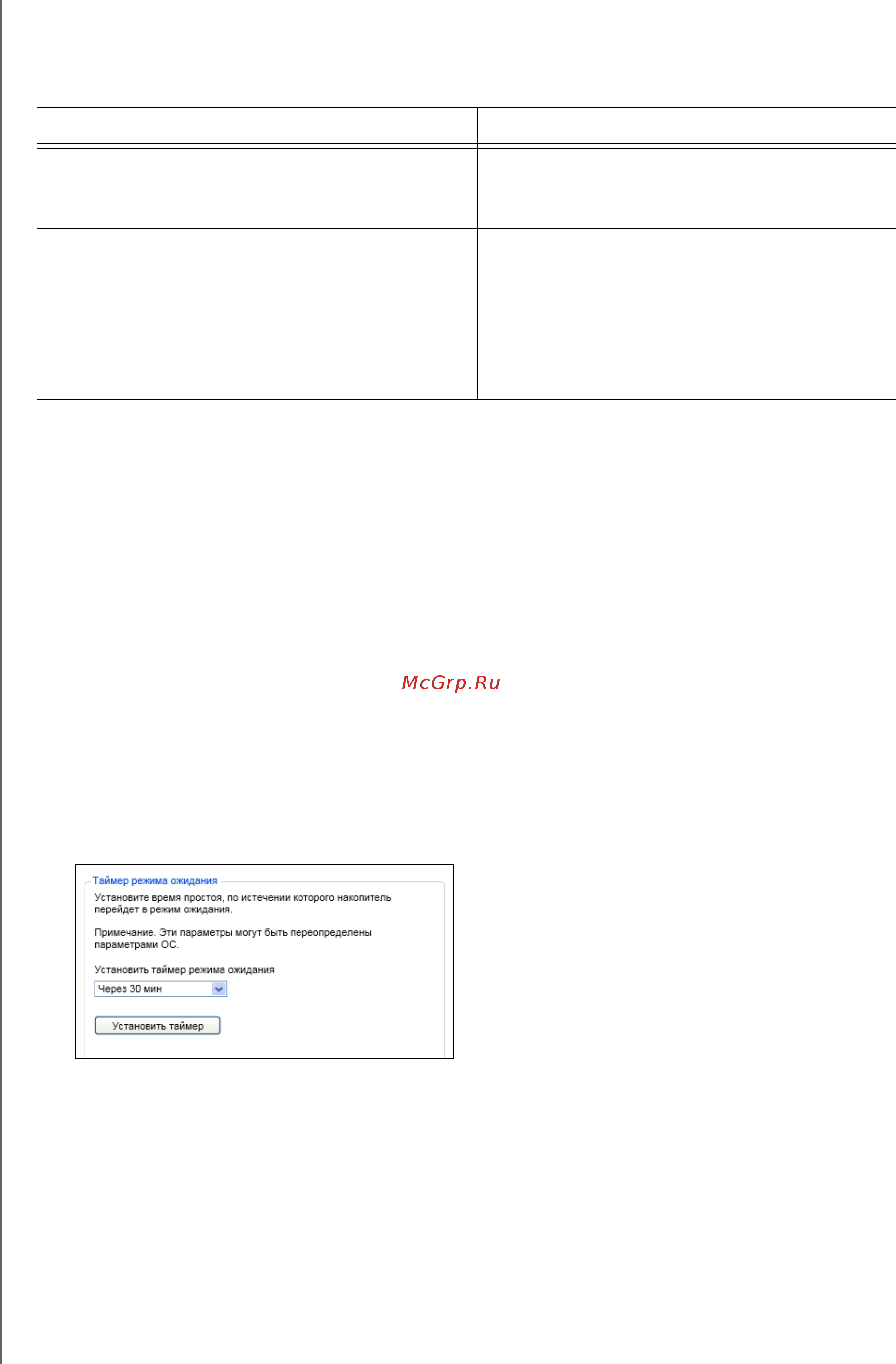 McGrp.Ru

Таймер режима ожидания

Установите время простоя, по истечении которого накопитель перейдет в режим ожидания.

Примечание. Эти параметры могут быть переопределены параметрами ОС.

Установить таймер режима ожидания

Через 30 мин

Установить таймер